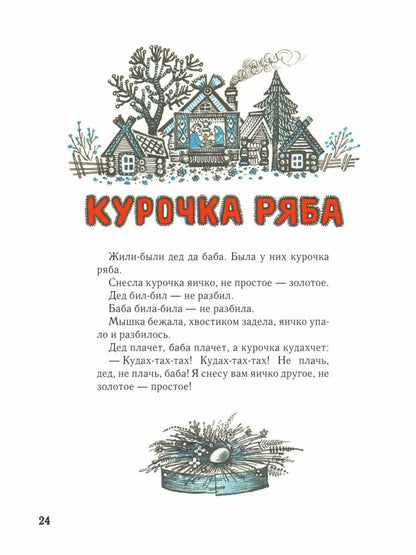 КУРОЧКА РЯБА

Жили-были дед да баба. Была у них курочка ряба.

Снесла курочка яичко, не простое — золотое.

Дед бил-бил — не разбил.

Баба била-била — не разбила.

Мышка бежала, хвостиком задела, яичко упало и разбилось.

Дед плачет, баба плачет, а курочка кудахчет:

— Кудах-тах-тах! Кудах-тах-тах! Не плачь, дед, не плачь, баба! Я снесу вам яичко другое, не золотое — простое!

24